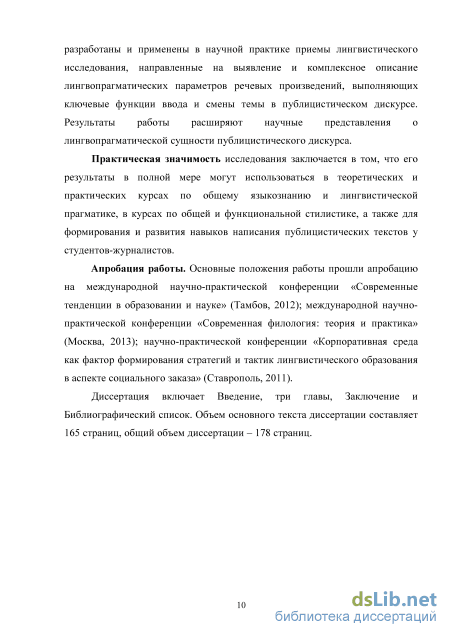 разработаны и применены в научной практике приемы лингвистического исследования, направленные на выявление и комплексное описание лингвопрагматических параметров речевых произведений, выполняющих ключевые функции ввода и смены темы в публицистическом дискурсе. Результаты работы расширяют научные представления о лингвопрагматической сущности публицистического дискурса.

Практическая значимость исследования заключается в том, что его результаты в полной мере могут использоваться в теоретических и практических курсах по общему языкознанию и лингвистической прагматике, в курсах по общей и функциональной стилистике, а также для формирования и развития навыков написания публицистических текстов у студентов-журналистов.

Апробация работы. Основные положения работы прошли апробацию на международной научно-практической конференции «Современные тенденции в образовании и науке» (Тамбов, 2012); международной научно-практической конференции «Современная филология: теория и практика» (Москва, 2013); научно-практической конференции «Корпоративная среда как фактор формирования стратегий и тактик лингвистического образования в аспекте социального заказа» (Ставрополь, 2011).

Диссертация включает Введение, три главы, Заключение и Библиографический список. Объем основного текста диссертации составляет 165 страниц, общий объем диссертации – 178 страниц.

10

dsLib.net
библиотека диссертаций